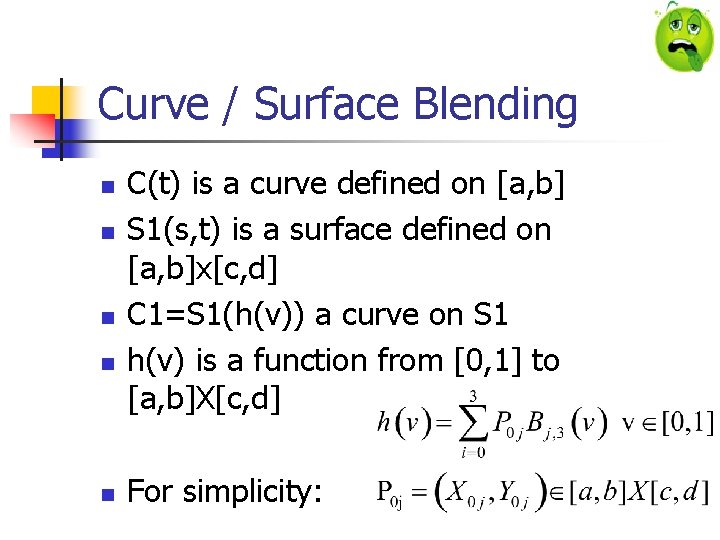 Curve / Surface Blending

- C(t) is a curve defined on [a,b]
- S1(s,t) is a surface defined on [a,b]x[c,d]
- C1=S1(h(v)) a curve on S1
- h(v) is a function from [0,1] to [a,b]X[c,d]

$h(v) = \sum_{i=0}^{3} P_{0j} B_{j,3}(v) \quad v \in [0,1]$

- For simplicity: $P_{0j} = (X_{0j}, Y_{0j}) \in [a,b]X[c,d]$